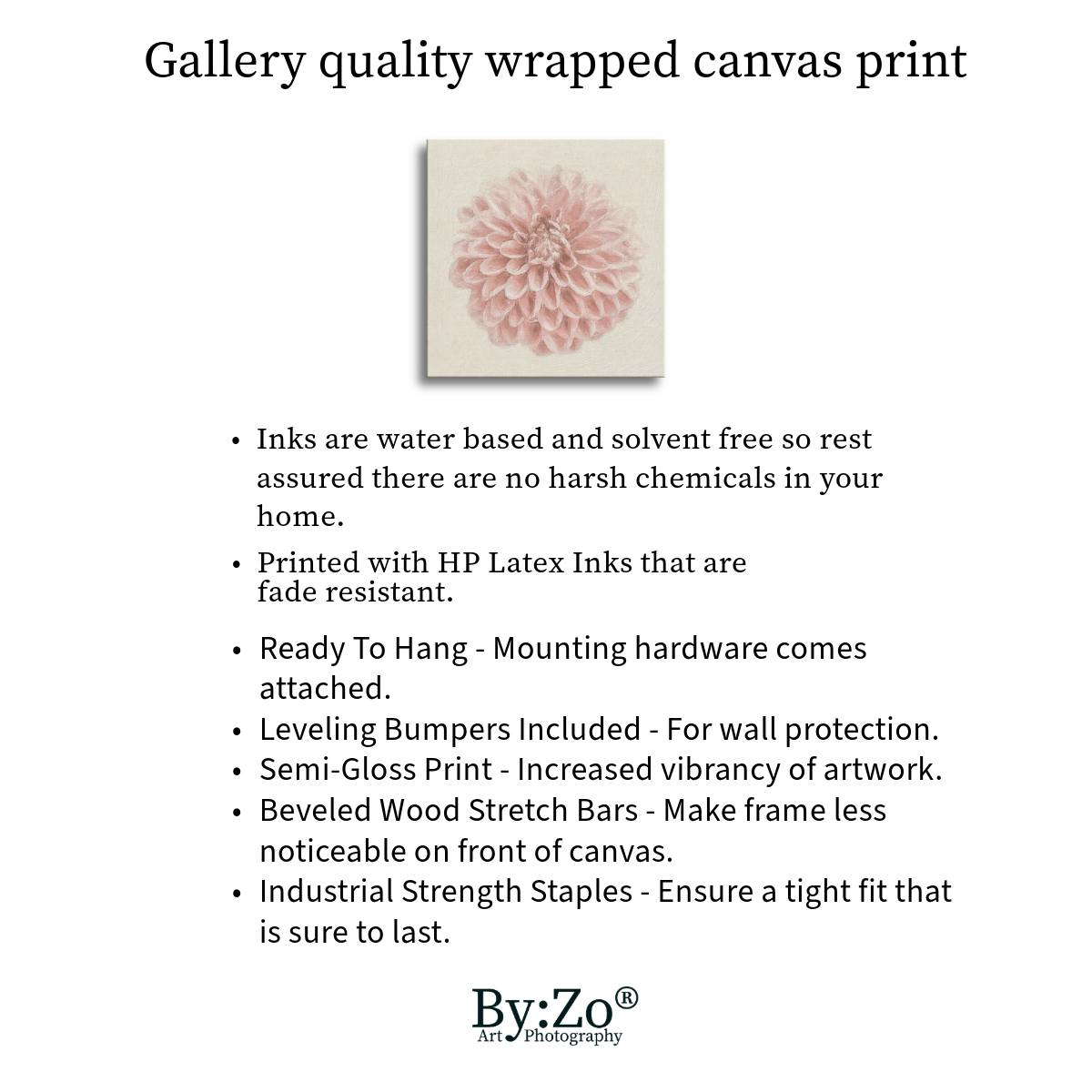 Gallery quality wrapped canvas print

• Inks are water based and solvent free so rest assured there are no harsh chemicals in your home.

• Printed with HP Latex Inks that are fade resistant.

• Ready To Hang - Mounting hardware comes attached.
• Leveling Bumpers Included - For wall protection.
• Semi-Gloss Print - Increased vibrancy of artwork.
• Beveled Wood Stretch Bars - Make frame less noticeable on front of canvas.
• Industrial Strength Staples - Ensure a tight fit that is sure to last.

By:Zo®
Art Photography